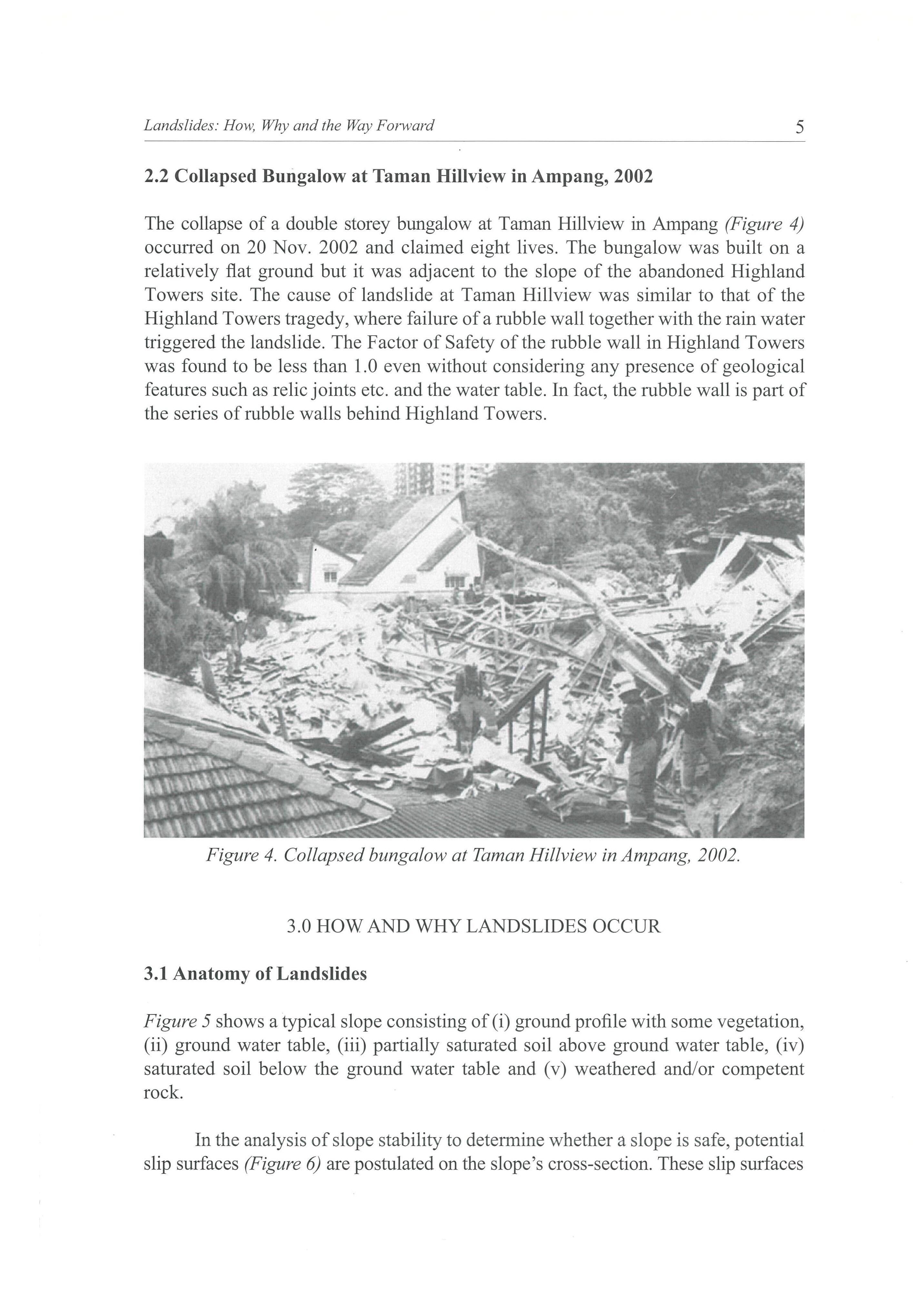 Landslides: How, Why and the Way Forward 5

2.2 Collapsed Bungalow at Taman Hillview in Ampang, 2002

The collapse of a double storey bungalow at Taman Hillview in Ampang (Figure 4) occurred on 20 Nov. 2002 and claimed eight lives. The bungalow was built on a relatively flat ground but it was adjacent to the slope of the abandoned Highland Towers site. The cause of landslide at Taman Hillview was similar to that of the Highland Towers tragedy, where failure of a rubble wall together with the rain water triggered the landslide. The Factor of Safety of the rubble wall in Highland Towers was found to be less than 1.0 even without considering any presence of geological features such as relic joints etc. and the water table. In fact, the rubble wall is part of the series of rubble walls behind Highland Towers.

Figure 4. Collapsed bungalow at Taman Hillview in Ampang, 2002.

3.0 HOW AND WHY LANDSLIDES OCCUR

3.1 Anatomy of Landslides

Figure 5 shows a typical slope consisting of (i) ground profile with some vegetation, (ii) ground water table, (iii) partially saturated soil above ground water table, (iv) saturated soil below the ground water table and (v) weathered and/or competent rock.

In the analysis of slope stability to determine whether a slope is safe, potential slip surfaces (Figure 6) are postulated on the slope's cross-section. These slip surfaces